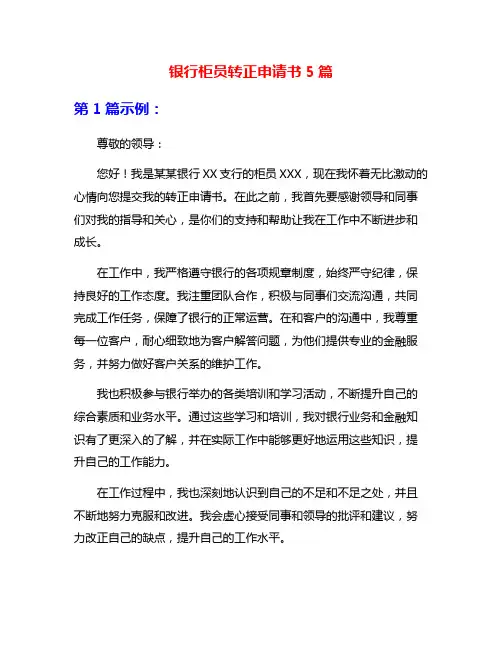 银行柜员转正申请书 5 篇

第 1 篇示例：

尊敬的领导：

您好！我是某某银行 XX 支行的柜员 XXX，现在我怀着无比激动的心情向您提交我的转正申请书。在此之前，我首先要感谢领导和同事们对我的指导和关心，是你们的支持和帮助让我在工作中不断进步和成长。

在工作中，我严格遵守银行的各项规章制度，始终严守纪律，保持良好的工作态度。我注重团队合作，积极与同事们交流沟通，共同完成工作任务，保障了银行的正常运营。在和客户的沟通中，我尊重每一位客户，耐心细致地为客户解答问题，为他们提供专业的金融服务，并努力做好客户关系的维护工作。

我也积极参与银行举办的各类培训和学习活动，不断提升自己的综合素质和业务水平。通过这些学习和培训，我对银行业务和金融知识有了更深入的了解，并在实际工作中能够更好地运用这些知识，提升自己的工作能力。

在工作过程中，我也深刻地认识到自己的不足和不足之处，并且不断地努力克服和改进。我会虚心接受同事和领导的批评和建议，努力改正自己的缺点，提升自己的工作水平。